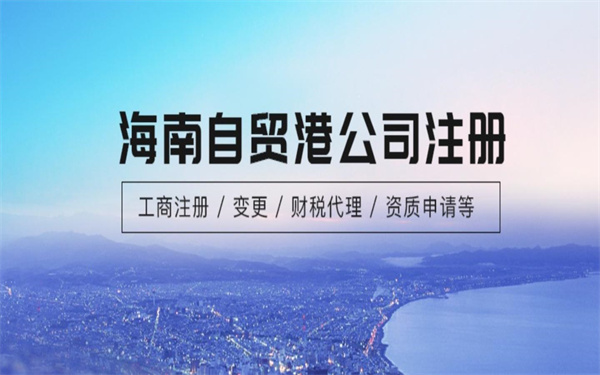 海南自贸港公司注册

工商注册 / 变更 / 财税代理 / 资质申请等